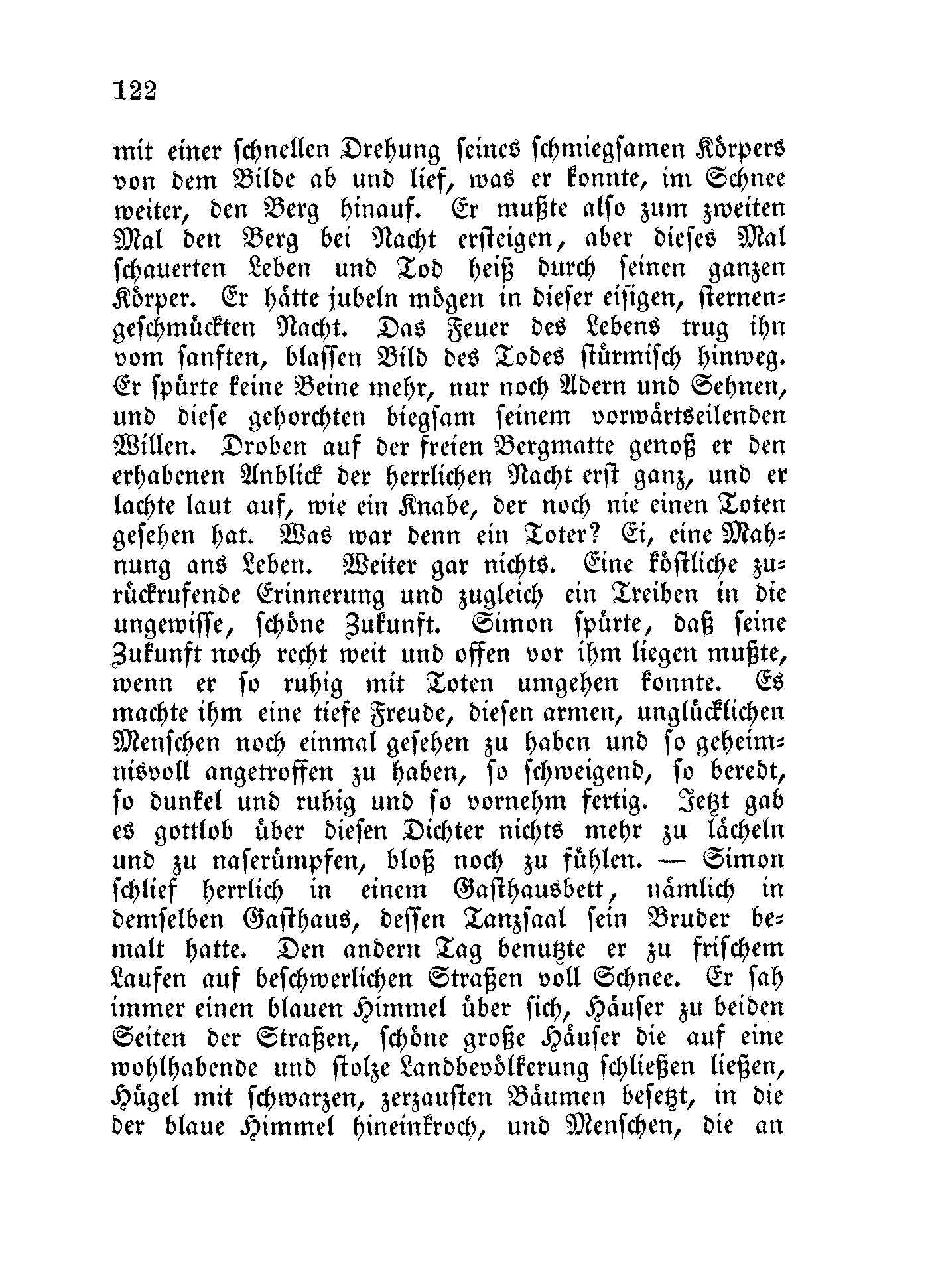 122

mit einer schnellen Drehung seines schmiegsamen Körpers von dem Bilde ab und lief, was er konnte, im Schnee weiter, den Berg hinauf. Er mußte also zum zweiten Mal den Berg bei Nacht ersteigen, aber dieses Mal schauerten Leben und Tod heiß durch seinen ganzen Körper. Er hätte jubeln mögen in dieser eisigen, sternengeschmückten Nacht. Das Feuer des Lebens trug ihn vom sanften, blassen Bild des Todes stürmisch hinweg. Er spürte keine Beine mehr, nur noch Adern und Sehnen, und diese gehorchten biegsam seinem vorwärtseilenden Willen. Droben auf der freien Bergmatte genoß er den erhabenen Anblick der herrlichen Nacht erst ganz, und er lachte laut auf, wie ein Knabe, der noch nie einen Toten gesehen hat. Was war denn ein Toter? Ei, eine Mahnung ans Leben. Weiter gar nichts. Eine köstliche zurückrufende Erinnerung und zugleich ein Treiben in die ungewisse, schöne Zukunft. Simon spürte, daß seine Zukunft noch recht weit und offen vor ihm liegen mußte, wenn er so ruhig mit Toten umgehen konnte. Es machte ihm eine tiefe Freude, diesen armen, unglücklichen Menschen noch einmal gesehen zu haben und so geheimnisvoll angetroffen zu haben, so schweigend, so beredt, so dunkel und ruhig und so vornehm fertig. Jetzt gab es gottlob über diesen Dichter nichts mehr zu lächeln und zu naserümpfen, bloß noch zu fühlen. — Simon schlief herrlich in einem Gasthausbett, nämlich in demselben Gasthaus, dessen Tanzsaal sein Bruder bemalt hatte. Den andern Tag benutzte er zu frischem Laufen auf beschwerlichen Straßen voll Schnee. Er sah immer einen blauen Himmel über sich, Häuser zu beiden Seiten der Straßen, schöne große Häuser die auf eine wohlhabende und stolze Landbevölkerung schließen ließen, Hügel mit schwarzen, zerzausten Bäumen besetzt, in die der blaue Himmel hineinkroch, und Menschen, die an